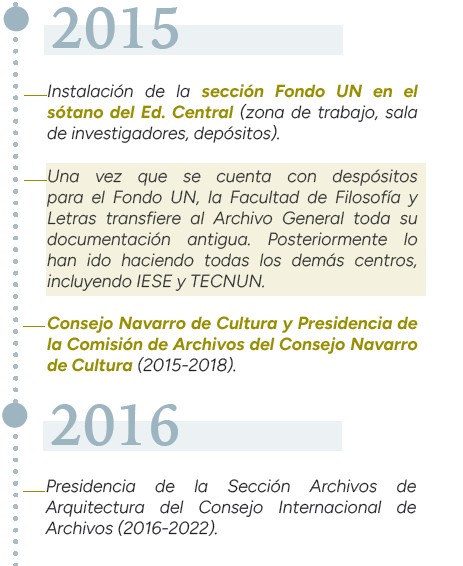 2015

Instalación de la sección Fondo UN en el sótano del Ed. Central (zona de trabajo, sala de investigadores, depósitos).

Una vez que se cuenta con despósitos para el Fondo UN, la Facultad de Filosofía y Letras transfiere al Archivo General toda su documentación antigua. Posteriormente lo han ido haciendo todas los demás centros, incluyendo IESE y TECNUN.

Consejo Navarro de Cultura y Presidencia de la Comisión de Archivos del Consejo Navarro de Cultura (2015-2018).

2016

Presidencia de la Sección Archivos de Arquitectura del Consejo Internacional de Archivos (2016-2022).